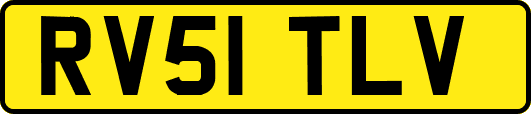 RV51 TLV